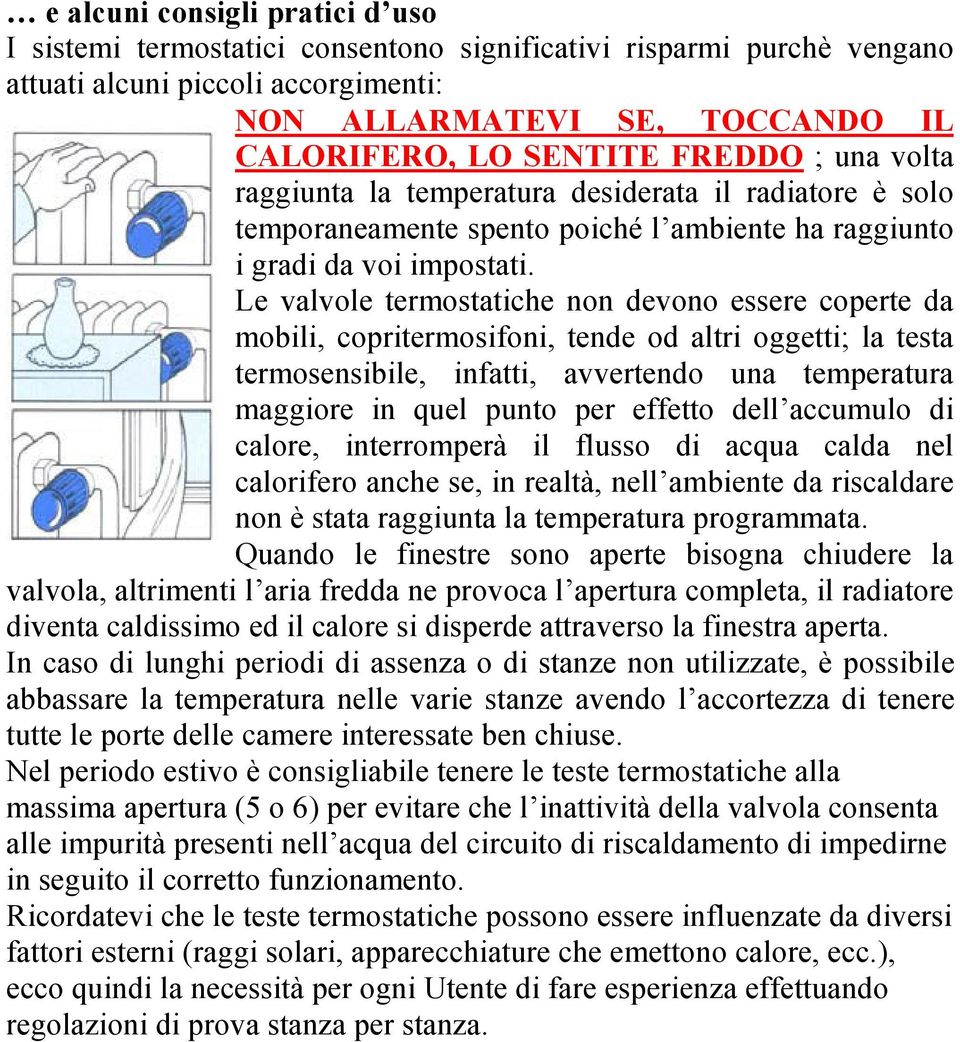 … e alcuni consigli pratici d’uso
I sistemi termostatici consentono significativi risparmi purchè vengano attuati alcuni piccoli accorgimenti:

NON ALLARMATEVI SE, TOCCANDO IL CALORIFERO, LO SENTITE FREDDO ; una volta raggiunta la temperatura desiderata il radiatore è solo temporaneamente spento poiché l’ambiente ha raggiunto i gradi da voi impostati.

Le valvole termostatiche non devono essere coperte da mobili, copritermosifoni, tende od altri oggetti; la testa termosensibile, infatti, avvertendo una temperatura maggiore in quel punto per effetto dell’accumulo di calore, interromperà il flusso di acqua calda nel calorifero anche se, in realtà, nell’ambiente da riscaldare non è stata raggiunta la temperatura programmata.

Quando le finestre sono aperte bisogna chiudere la valvola, altrimenti l’aria fredda ne provoca l’apertura completa, il radiatore diventa caldissimo ed il calore si disperde attraverso la finestra aperta.

In caso di lunghi periodi di assenza o di stanze non utilizzate, è possibile abbassare la temperatura nelle varie stanze avendo l’accortezza di tenere tutte le porte delle camere interessate ben chiuse.

Nel periodo estivo è consigliabile tenere le teste termostatiche alla massima apertura (5 o 6) per evitare che l’inattività della valvola consenta alle impurità presenti nell’acqua del circuito di riscaldamento di impedirne in seguito il corretto funzionamento.

Ricordatevi che le teste termostatiche possono essere influenzate da diversi fattori esterni (raggi solari, apparecchiature che emettono calore, ecc.), ecco quindi la necessità per ogni Utente di fare esperienza effettuando regolazioni di prova stanza per stanza.